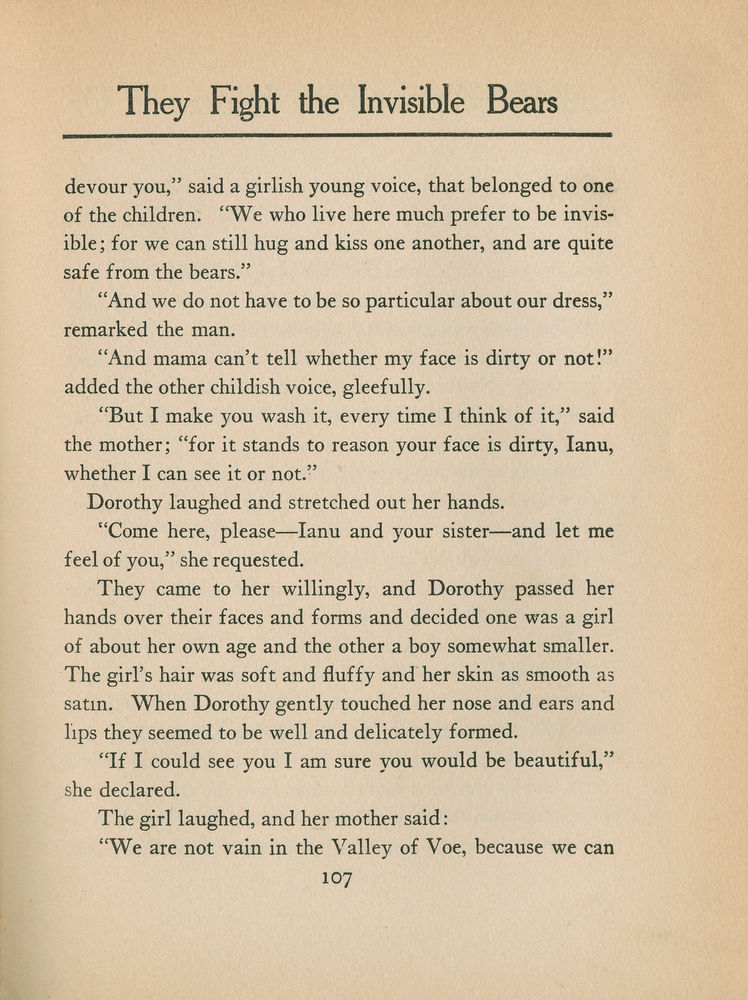 They Fight the Invisible Bears

devour you," said a girlish young voice, that belonged to one of the children. "We who live here much prefer to be invisible; for we can still hug and kiss one another, and are quite safe from the bears."

"And we do not have to be so particular about our dress," remarked the man.

"And mama can't tell whether my face is dirty or not!" added the other childish voice, gleefully.

"But I make you wash it, every time I think of it," said the mother; "for it stands to reason your face is dirty, Ianu, whether I can see it or not."

Dorothy laughed and stretched out her hands.

"Come here, please—Ianu and your sister—and let me feel of you," she requested.

They came to her willingly, and Dorothy passed her hands over their faces and forms and decided one was a girl of about her own age and the other a boy somewhat smaller. The girl's hair was soft and fluffy and her skin as smooth as satin. When Dorothy gently touched her nose and ears and lips they seemed to be well and delicately formed.

"If I could see you I am sure you would be beautiful," she declared.

The girl laughed, and her mother said:

"We are not vain in the Valley of Voe, because we can

107